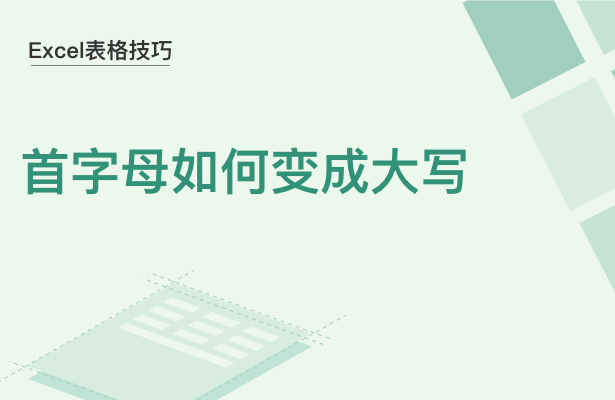 Excel表格技巧

首字母如何变成大写